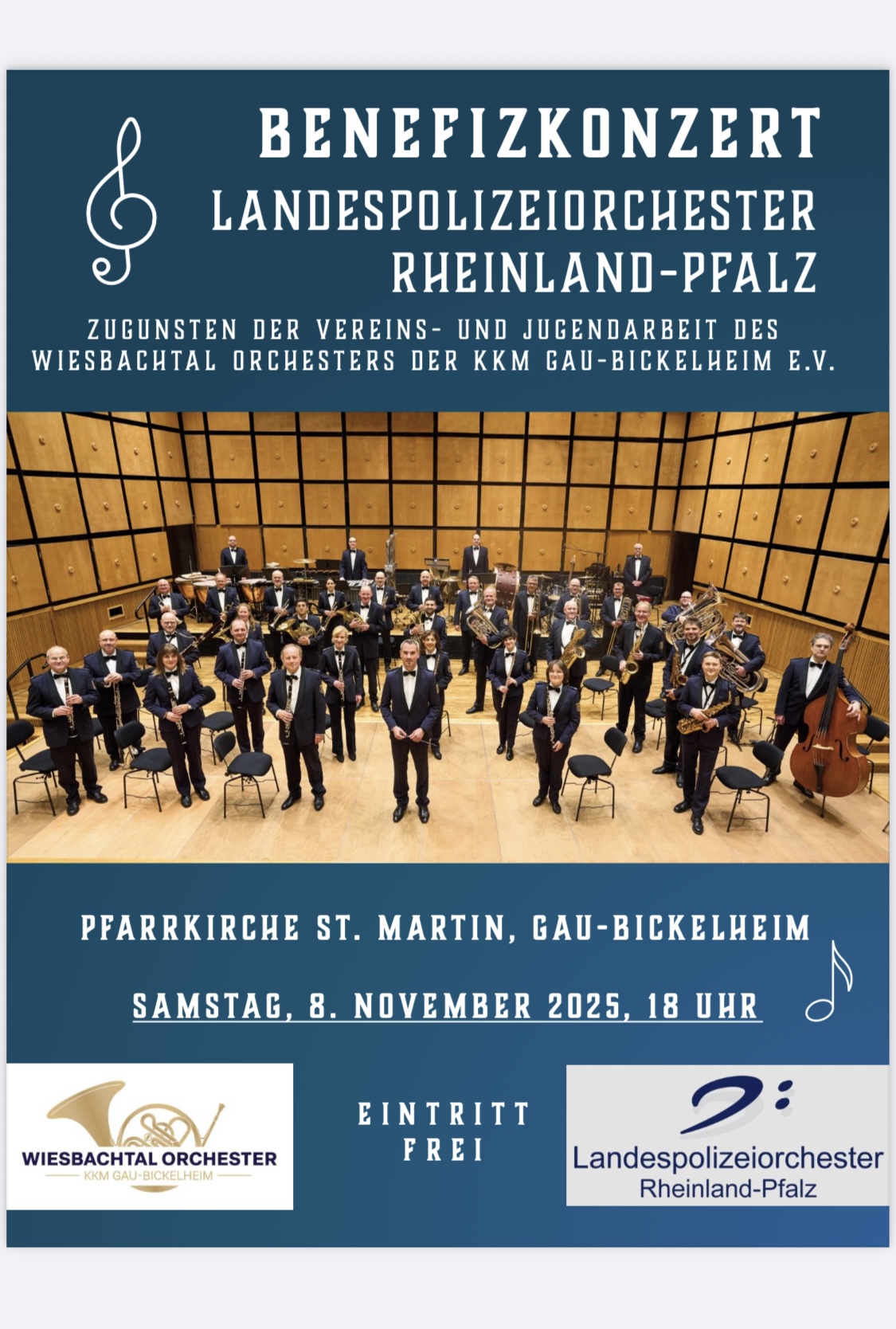 BENEFIZKONZERT

LANDESPOLIZEIORCHESTER
RHEINLAND-PFALZ

ZUGUNSTEN DER VEREINS- UND JUGENDARBEIT DES WIESBACHTAL ORCHESTERS DER KKM GAU-BICKELHEIM E.V.

PFARRKIRCHE ST. MARTIN, GAU-BICKELHEIM

SAMSTAG, 8. NOVEMBER 2025, 18 UHR

WIESBACHTAL ORCHESTER
KKM GAU-BICKELHEIM

EINTRITT
FREI

Landespolizeiorchester
Rheinland-Pfalz